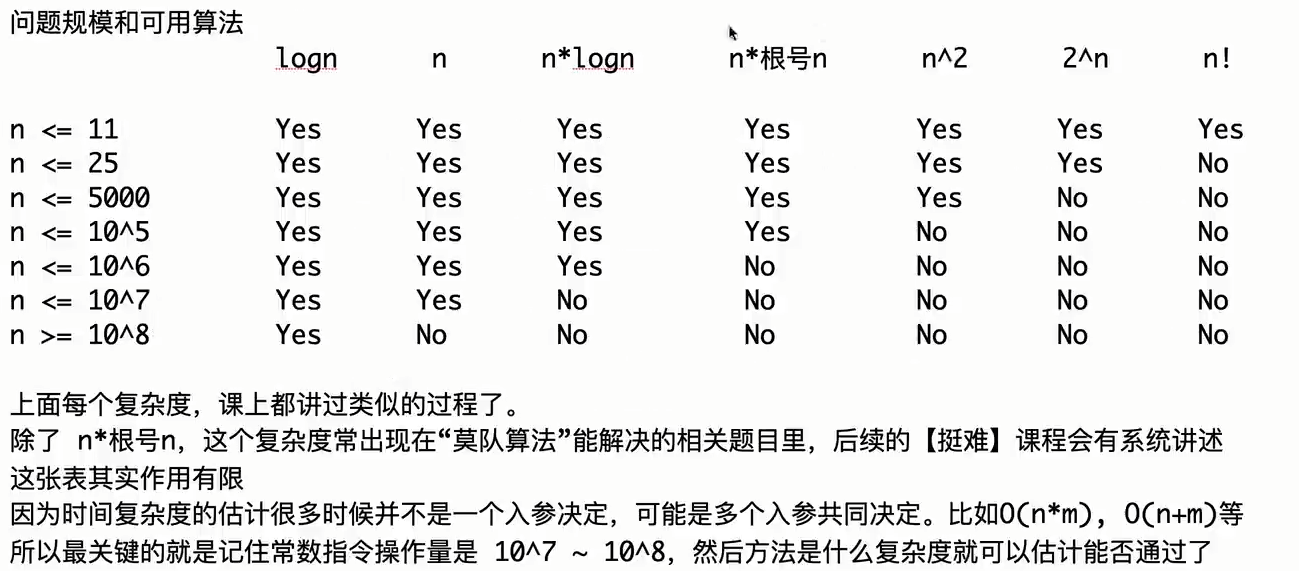 问题规模和可用算法

|  | logn | n | n*logn | n*根号n | n^2 | 2^n | n! |
|---|---|---|---|---|---|---|---|
| n <= 11 | Yes | Yes | Yes | Yes | Yes | Yes | Yes |
| n <= 25 | Yes | Yes | Yes | Yes | Yes | Yes | No |
| n <= 5000 | Yes | Yes | Yes | Yes | Yes | No | No |
| n <= 10^5 | Yes | Yes | Yes | Yes | No | No | No |
| n <= 10^6 | Yes | Yes | Yes | No | No | No | No |
| n <= 10^7 | Yes | Yes | No | No | No | No | No |
| n >= 10^8 | Yes | No | No | No | No | No | No |

上面每个复杂度，课上都讲过类似的过程了。
除了 n*根号n，这个复杂度常出现在“莫队算法”能解决的相关题目里，后续的【挺难】课程会有系统讲述
这张表其实作用有限
因为时间复杂度的估计很多时候并不是一个入参决定，可能是多个入参共同决定。比如O(n*m)，O(n+m)等
所以最关键的就是记住常数指令操作量是 10^7 ~ 10^8，然后方法是什么复杂度就可以估计能否通过了